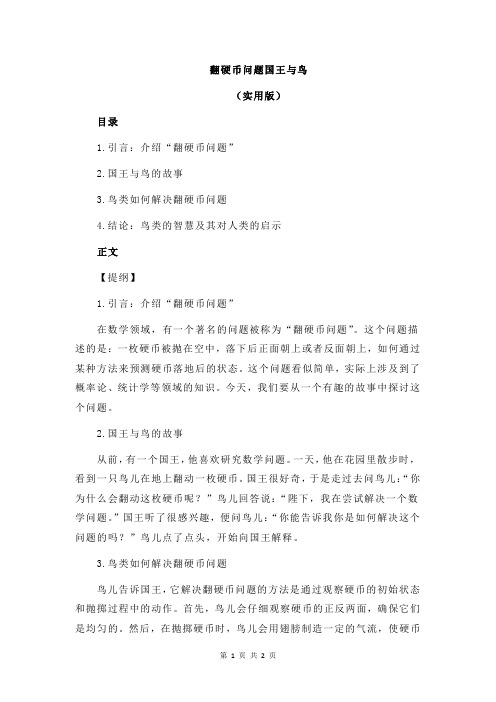 翻硬币问题国王与鸟

（实用版）

目录

1.引言：介绍“翻硬币问题”

2.国王与鸟的故事

3.鸟类如何解决翻硬币问题

4.结论：鸟类的智慧及其对人类的启示

正文

【提纲】

1.引言：介绍“翻硬币问题”

在数学领域，有一个著名的问题被称为“翻硬币问题”。这个问题描述的是：一枚硬币被抛在空中，落下后正面朝上或者反面朝上，如何通过某种方法来预测硬币落地后的状态。这个问题看似简单，实际上涉及到了概率论、统计学等领域的知识。今天，我们要从一个有趣的故事中探讨这个问题。

2.国王与鸟的故事

从前，有一个国王，他喜欢研究数学问题。一天，他在花园里散步时，看到一只鸟儿在地上翻动一枚硬币。国王很好奇，于是走过去问鸟儿：“你为什么会翻动这枚硬币呢？”鸟儿回答说：“陛下，我在尝试解决一个数学问题。”国王听了很感兴趣，便问鸟儿：“你能告诉我你是如何解决这个问题的吗？”鸟儿点了点头，开始向国王解释。

3.鸟类如何解决翻硬币问题

鸟儿告诉国王，它解决翻硬币问题的方法是通过观察硬币的初始状态和抛掷过程中的动作。首先，鸟儿会仔细观察硬币的正反两面，确保它们是均匀的。然后，在抛掷硬币时，鸟儿会用翅膀制造一定的气流，使硬币

第 1 页 共 2 页